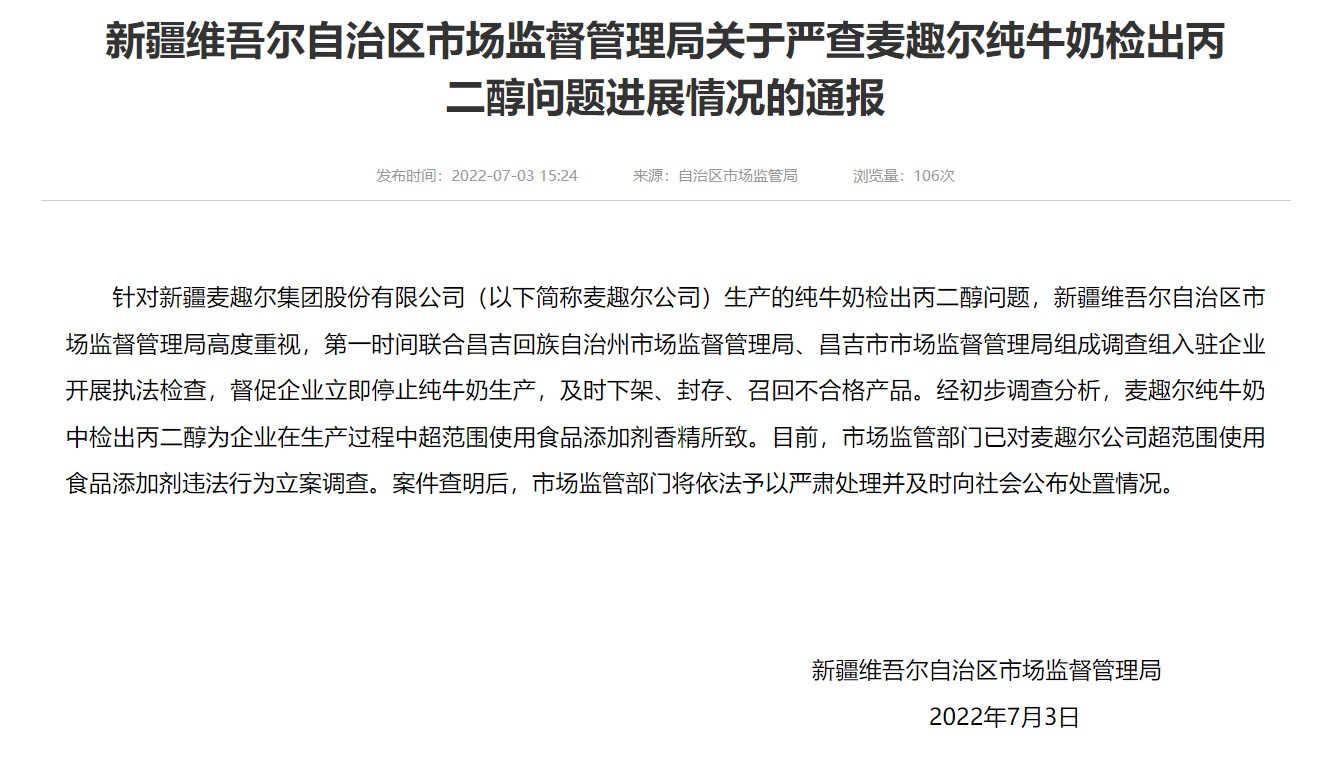 新疆维吾尔自治区市场监督管理局关于严查麦趣尔纯牛奶检出丙二醇问题进展情况的通报

发布时间：2022-07-03 15:24　　来源：自治区市场监管局　　浏览量：106次

针对新疆麦趣尔集团股份有限公司（以下简称麦趣尔公司）生产的纯牛奶检出丙二醇问题，新疆维吾尔自治区市场监督管理局高度重视，第一时间联合昌吉回族自治州市场监督管理局、昌吉市市场监督管理局组成调查组入驻企业开展执法检查，督促企业立即停止纯牛奶生产，及时下架、封存、召回不合格产品。经初步调查分析，麦趣尔纯牛奶中检出丙二醇为企业在生产过程中超范围使用食品添加剂香精所致。目前，市场监管部门已对麦趣尔公司超范围使用食品添加剂违法行为立案调查。案件查明后，市场监管部门将依法予以严肃处理并及时向社会公布处置情况。

新疆维吾尔自治区市场监督管理局

2022年7月3日